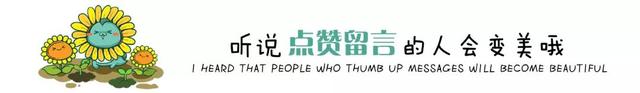 听说点赞留言的人会变美哦
I HEARD THAT PEOPLE WHO THUMB UP MESSAGES WILL BECOME BEAUTIFUL